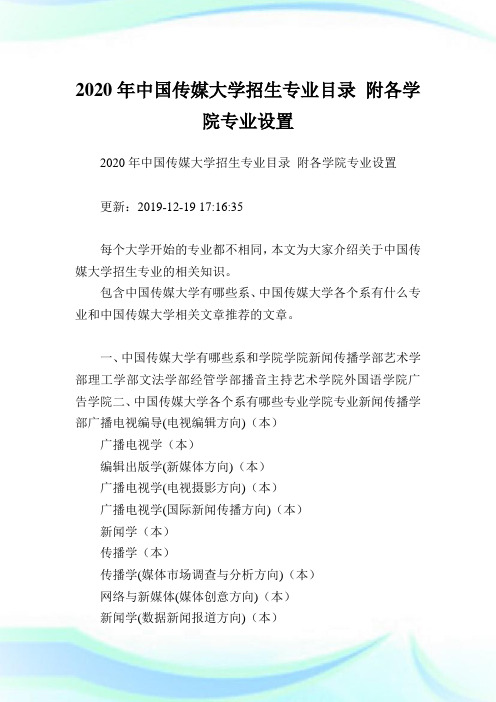 2020 年中国传媒大学招生专业目录 附各学院专业设置

2020 年中国传媒大学招生专业目录 附各学院专业设置

更新：2019-12-19 17:16:35

每个大学开始的专业都不相同，本文为大家介绍关于中国传媒大学招生专业的相关知识。

包含中国传媒大学有哪些系、中国传媒大学各个系有什么专业和中国传媒大学相关文章推荐的文章。

一、中国传媒大学有哪些系和学院学院新闻传播学部艺术学部理工学部文法学部经管学部播音主持艺术学院外国语学院广告学院二、中国传媒大学各个系有哪些专业学院专业新闻传播学部广播电视编导(电视编辑方向)（本）

广播电视学（本）

编辑出版学(新媒体方向)（本）

广播电视学(电视摄影方向)（本）

广播电视学(国际新闻传播方向)（本）

新闻学（本）

传播学（本）

传播学(媒体市场调查与分析方向)（本）

网络与新媒体(媒体创意方向)（本）

新闻学(数据新闻报道方向)（本）